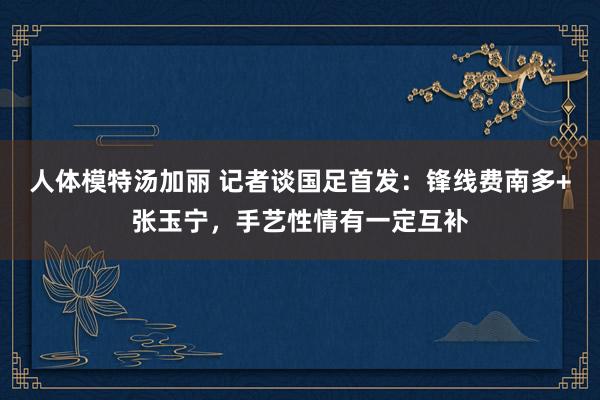 人体模特汤加丽 记者谈国足首发：锋线费南多+张玉宁，手艺性情有一定互补